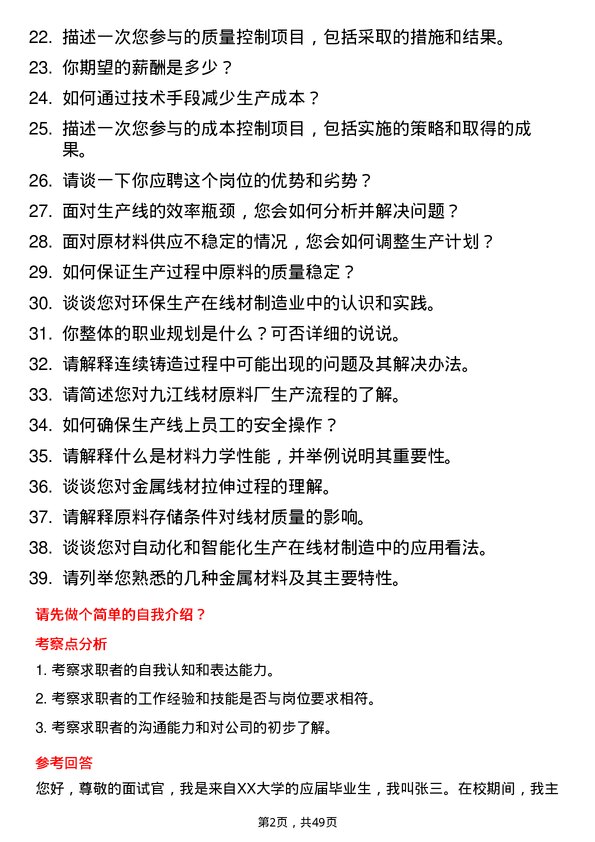 22. 描述一次您参与的质量控制项目，包括采取的措施和结果。

23. 你期望的薪酬是多少？

24. 如何通过技术手段减少生产成本？

25. 描述一次您参与的成本控制项目，包括实施的策略和取得的成果。

26. 请谈一下你应聘这个岗位的优势和劣势？

27. 面对生产线的效率瓶颈，您会如何分析并解决问题？

28. 面对原材料供应不稳定的情况，您会如何调整生产计划？

29. 如何保证生产过程中原料的质量稳定？

30. 谈谈您对环保生产在线材制造业中的认识和实践。

31. 你整体的职业规划是什么？可否详细的说说。

32. 请解释连续铸造过程中可能出现的问题及其解决办法。

33. 请简述您对九江线材原料厂生产流程的了解。

34. 如何确保生产线上员工的安全操作？

35. 请解释什么是材料力学性能，并举例说明其重要性。

36. 谈谈您对金属线材拉伸过程的理解。

37. 请解释原料存储条件对线材质量的影响。

38. 谈谈您对自动化和智能化生产在线材制造中的应用看法。

39. 请列举您熟悉的几种金属材料及其主要特性。

请先做个简单的自我介绍？

考察点分析

1. 考察求职者的自我认知和表达能力。

2. 考察求职者的工作经验和技能是否与岗位要求相符。

3. 考察求职者的沟通能力和对公司的初步了解。

参考回答

您好，尊敬的面试官，我是来自XX大学的应届毕业生，我叫张三。在校期间，我主

第2页，共49页